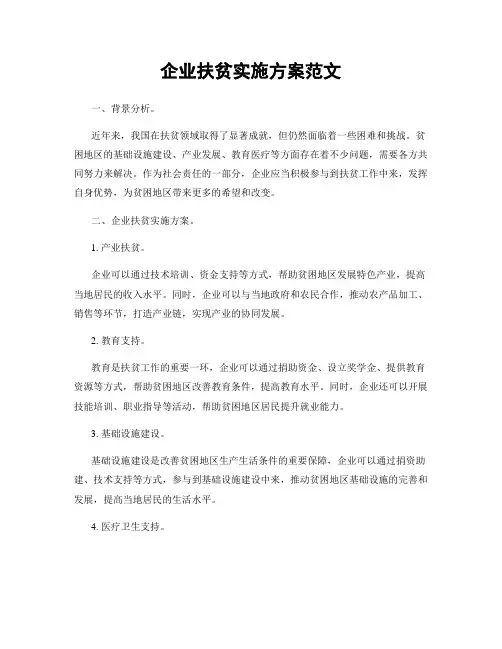 企业扶贫实施方案范文

一、背景分析。

近年来，我国在扶贫领域取得了显著成就，但仍然面临着一些困难和挑战。贫困地区的基础设施建设、产业发展、教育医疗等方面存在着不少问题，需要各方共同努力来解决。作为社会责任的一部分，企业应当积极参与到扶贫工作中来，发挥自身优势，为贫困地区带来更多的希望和改变。

二、企业扶贫实施方案。

1. 产业扶贫。

企业可以通过技术培训、资金支持等方式，帮助贫困地区发展特色产业，提高当地居民的收入水平。同时，企业可以与当地政府和农民合作，推动农产品加工、销售等环节，打造产业链，实现产业的协同发展。

2. 教育支持。

教育是扶贫工作的重要一环，企业可以通过捐助资金、设立奖学金、提供教育资源等方式，帮助贫困地区改善教育条件，提高教育水平。同时，企业还可以开展技能培训、职业指导等活动，帮助贫困地区居民提升就业能力。

3. 基础设施建设。

基础设施建设是改善贫困地区生产生活条件的重要保障，企业可以通过捐资助建、技术支持等方式，参与到基础设施建设中来，推动贫困地区基础设施的完善和发展，提高当地居民的生活水平。

4. 医疗卫生支持。